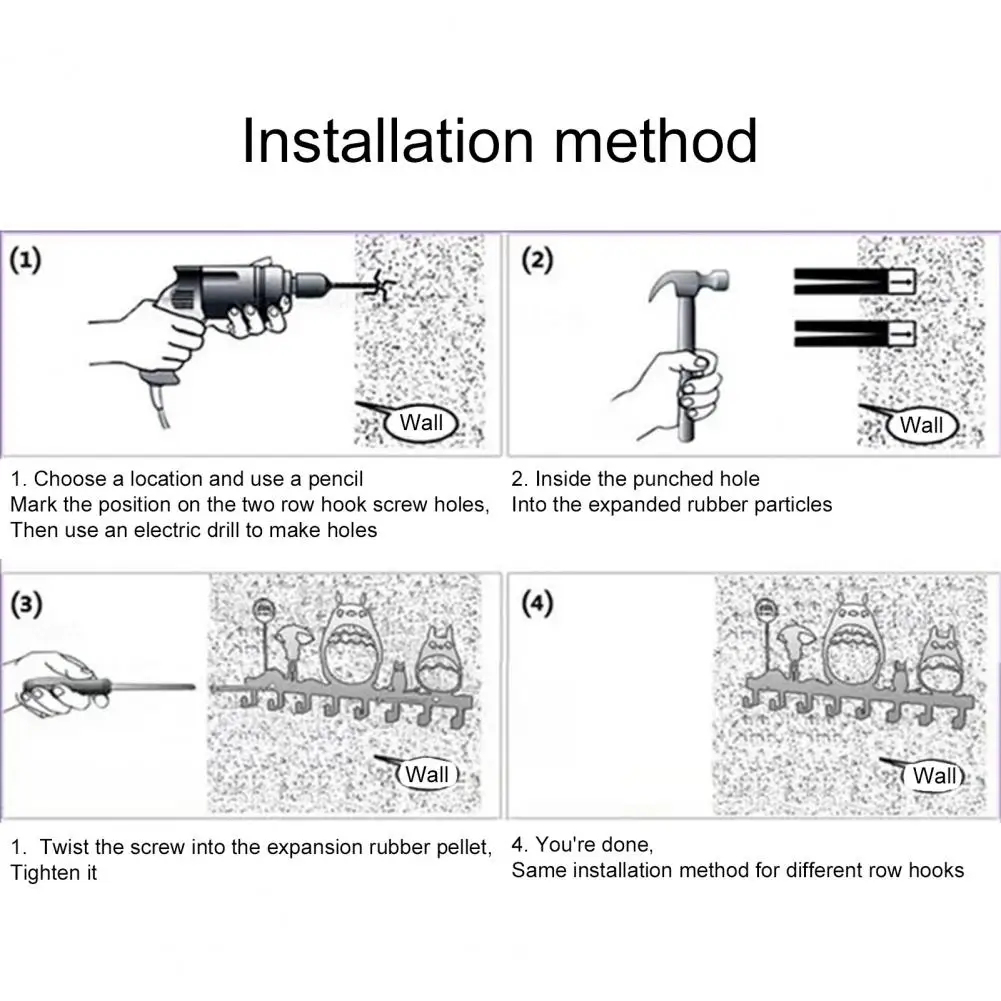 Installation method

(1)

Wall

1. Choose a location and use a pencil
Mark the position on the two row hook screw holes,
Then use an electric drill to make holes

(2)

Wall

2. Inside the punched hole
Into the expanded rubber particles

(3)

Wall

1. Twist the screw into the expansion rubber pellet,
Tighten it

(4)

Wall

4. You're done,
Same installation method for different row hooks